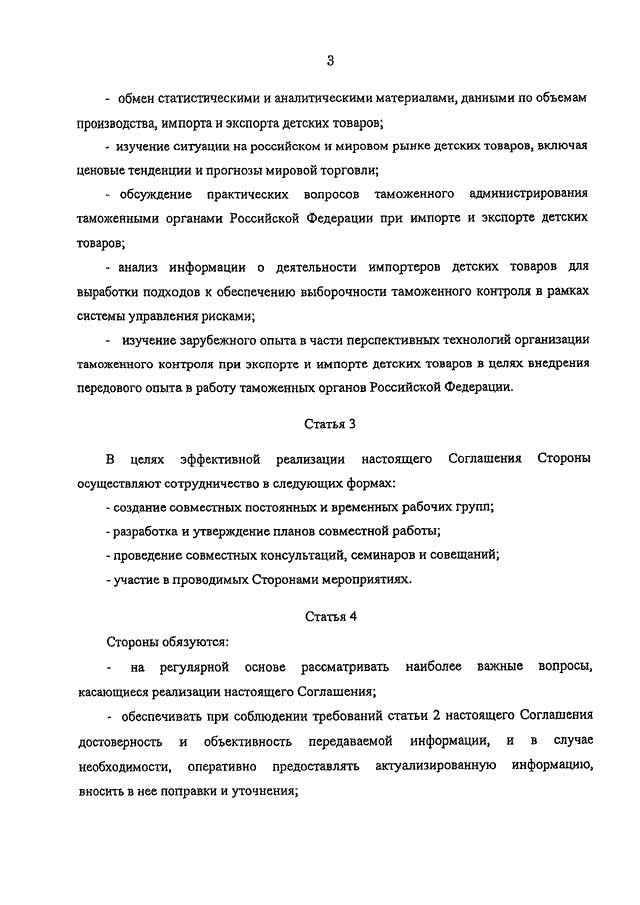 3

- обмен статистическими и аналитическими материалами, данными по объемам производства, импорта и экспорта детских товаров;

- изучение ситуации на российском и мировом рынке детских товаров, включая ценовые тенденции и прогнозы мировой торговли;

- обсуждение практических вопросов таможенного администрирования таможенными органами Российской Федерации при импорте и экспорте детских товаров;

- анализ информации о деятельности импортеров детских товаров для выработки подходов к обеспечению выборочности таможенного контроля в рамках системы управления рисками;

- изучение зарубежного опыта в части перспективных технологий организации таможенного контроля при экспорте и импорте детских товаров в целях внедрения передового опыта в работу таможенных органов Российской Федерации.

Статья 3

В целях эффективной реализации настоящего Соглашения Стороны осуществляют сотрудничество в следующих формах:

- создание совместных постоянных и временных рабочих групп;

- разработка и утверждение планов совместной работы;

- проведение совместных консультаций, семинаров и совещаний;

- участие в проводимых Сторонами мероприятиях.

Статья 4

Стороны обязуются:

- на регулярной основе рассматривать наиболее важные вопросы, касающиеся реализации настоящего Соглашения;

- обеспечивать при соблюдении требований статьи 2 настоящего Соглашения достоверность и объективность передаваемой информации, и в случае необходимости, оперативно предоставлять актуализированную информацию, вносить в нее поправки и уточнения;